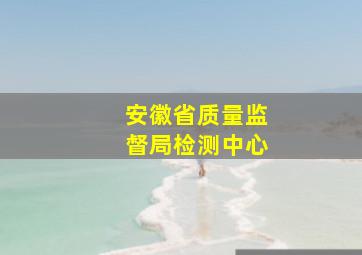 安徽省质量监督局检测中心